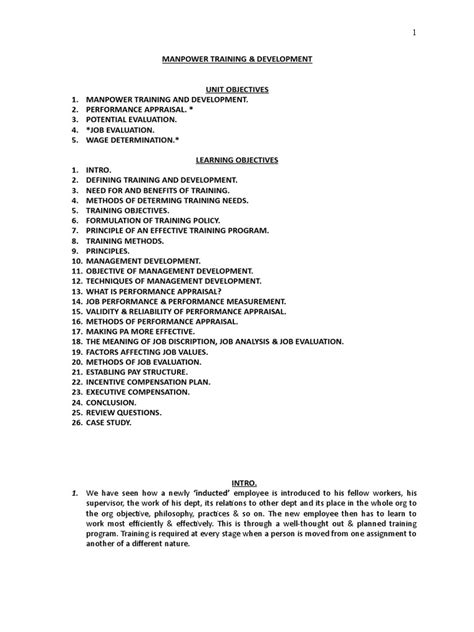 1

MANPOWER TRAINING & DEVELOPMENT

UNIT OBJECTIVES
1. MANPOWER TRAINING AND DEVELOPMENT.
2. PERFORMANCE APPRAISAL. *
3. POTENTIAL EVALUATION.
4. *JOB EVALUATION.
5. WAGE DETERMINATION.*

LEARNING OBJECTIVES
1. INTRO.
2. DEFINING TRAINING AND DEVELOPMENT.
3. NEED FOR AND BENEFITS OF TRAINING.
4. METHODS OF DETERMING TRAINING NEEDS.
5. TRAINING OBJECTIVES.
6. FORMULATION OF TRAINING POLICY.
7. PRINCIPLE OF AN EFFECTIVE TRAINING PROGRAM.
8. TRAINING METHODS.
9. PRINCIPLES.
10. MANAGEMENT DEVELOPMENT.
11. OBJECTIVE OF MANAGEMENT DEVELOPMENT.
12. TECHNIQUES OF MANAGEMENT DEVELOPMENT.
13. WHAT IS PERFORMANCE APPRAISAL?
14. JOB PERFORMANCE & PERFORMANCE MEASUREMENT.
15. VALIDITY & RELIABILITY OF PERFORMANCE APPRAISAL.
16. METHODS OF PERFORMANCE APPRAISAL.
17. MAKING PA MORE EFFECTIVE.
18. THE MEANING OF JOB DISCRIPTION, JOB ANALYSIS & JOB EVALUATION.
19. FACTORS AFFECTING JOB VALUES.
20. METHODS OF JOB EVALUATION.
21. ESTABLING PAY STRUCTURE.
22. INCENTIVE COMPENSATION PLAN.
23. EXECUTIVE COMPENSATION.
24. CONCLUSION.
25. REVIEW QUESTIONS.
26. CASE STUDY.

INTRO.
1. We have seen how a newly 'inducted' employee is introduced to his fellow workers, his supervisor, the work of his dept, its relations to other dept and its place in the whole org to the org objective, philosophy, practices & so on. The new employee then has to learn to work most efficiently & effectively. This is through a well-thought out & planned training program. Training is required at every stage when a person is moved from one assignment to another of a different nature.